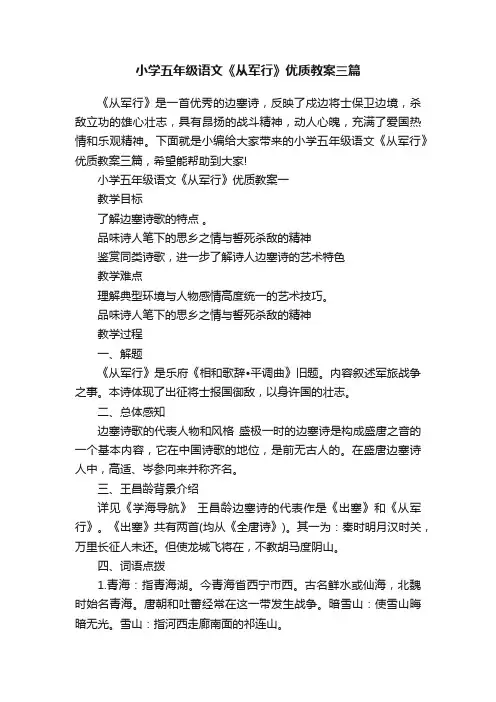 小学五年级语文《从军行》优质教案三篇

《从军行》是一首优秀的边塞诗，反映了戍边将士保卫边境，杀敌立功的雄心壮志，具有昂扬的战斗精神，动人心魄，充满了爱国热情和乐观精神。下面就是小编给大家带来的小学五年级语文《从军行》优质教案三篇，希望能帮助到大家!

小学五年级语文《从军行》优质教案一

教学目标

了解边塞诗歌的特点 。

品味诗人笔下的思乡之情与誓死杀敌的精神

鉴赏同类诗歌，进一步了解诗人边塞诗的艺术特色

教学难点

理解典型环境与人物感情高度统一的艺术技巧。

品味诗人笔下的思乡之情与誓死杀敌的精神

教学过程

一、解题

《从军行》是乐府《相和歌辞•平调曲》旧题。内容叙述军旅战争之事。本诗体现了出征将士报国御敌，以身许国的壮志。

二、总体感知

边塞诗歌的代表人物和风格 盛极一时的边塞诗是构成盛唐之音的一个基本内容，它在中国诗歌的地位，是前无古人的。在盛唐边塞诗人中，高适、岑参向来并称齐名。

三、王昌龄背景介绍

详见《学海导航》 王昌龄边塞诗的代表作是《出塞》和《从军行》。《出塞》共有两首(均从《全唐诗》)。其一为：秦时明月汉时关，万里长征人未还。但使龙城飞将在，不教胡马度阴山。

四、词语点拨

1.青海：指青海湖。今青海省西宁市西。古名鲜水或仙海，北魏时始名青海。唐朝和吐蕃经常在这一带发生战争。暗雪山：使雪山晦暗无光。雪山：指河西走廊南面的祁连山。